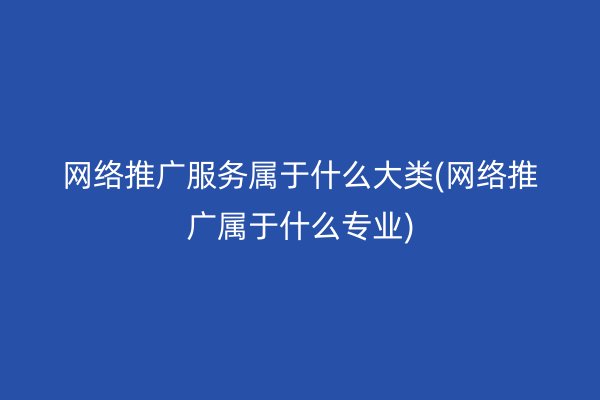 网络推广服务属于什么大类(网络推广属于什么专业)